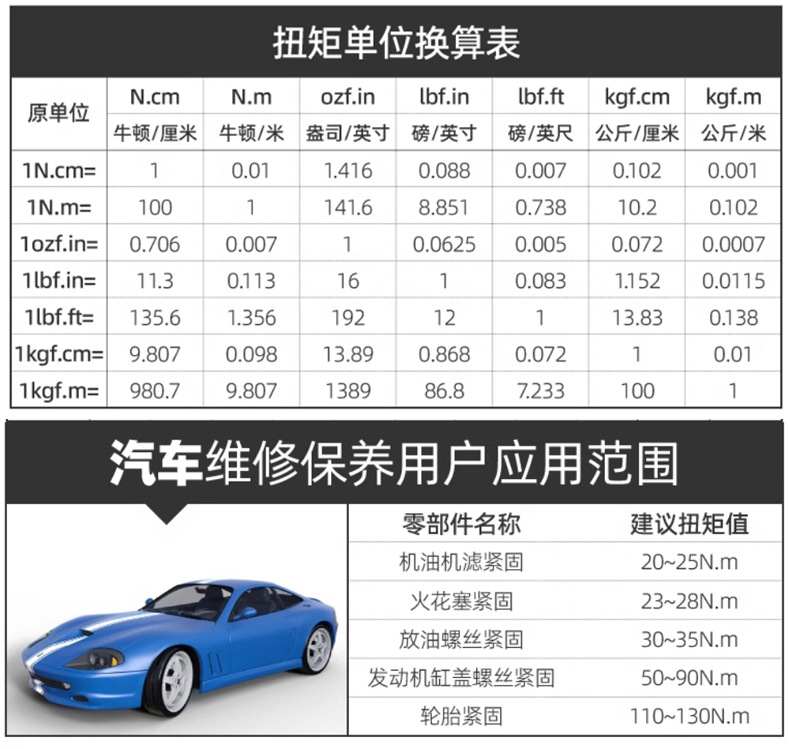 扭矩单位换算表

| 原单位 | N.cm 牛顿/厘米 | N.m 牛顿/米 | ozf.in 盎司/英寸 | lbf.in 磅/英寸 | lbf.ft 磅/英尺 | kgf.cm 公斤/厘米 | kgf.m 公斤/米 |
|---|---|---|---|---|---|---|---|
| 1N.cm= | 1 | 0.01 | 1.416 | 0.088 | 0.007 | 0.102 | 0.001 |
| 1N.m= | 100 | 1 | 141.6 | 8.851 | 0.738 | 10.2 | 0.102 |
| 1ozf.in= | 0.706 | 0.007 | 1 | 0.0625 | 0.005 | 0.072 | 0.0007 |
| 1lbf.in= | 11.3 | 0.113 | 16 | 1 | 0.083 | 1.152 | 0.0115 |
| 1lbf.ft= | 135.6 | 1.356 | 192 | 12 | 1 | 13.83 | 0.138 |
| 1kgf.cm= | 9.807 | 0.098 | 13.89 | 0.868 | 0.072 | 1 | 0.01 |
| 1kgf.m= | 980.7 | 9.807 | 1389 | 86.8 | 7.233 | 100 | 1 |

汽车维修保养用户应用范围

| 零部件名称 | 建议扭矩值 |
|---|---|
| 机油机滤紧固 | 20~25N.m |
| 火花塞紧固 | 23~28N.m |
| 放油螺丝紧固 | 30~35N.m |
| 发动机缸盖螺丝紧固 | 50~90N.m |
| 轮胎紧固 | 110~130N.m |